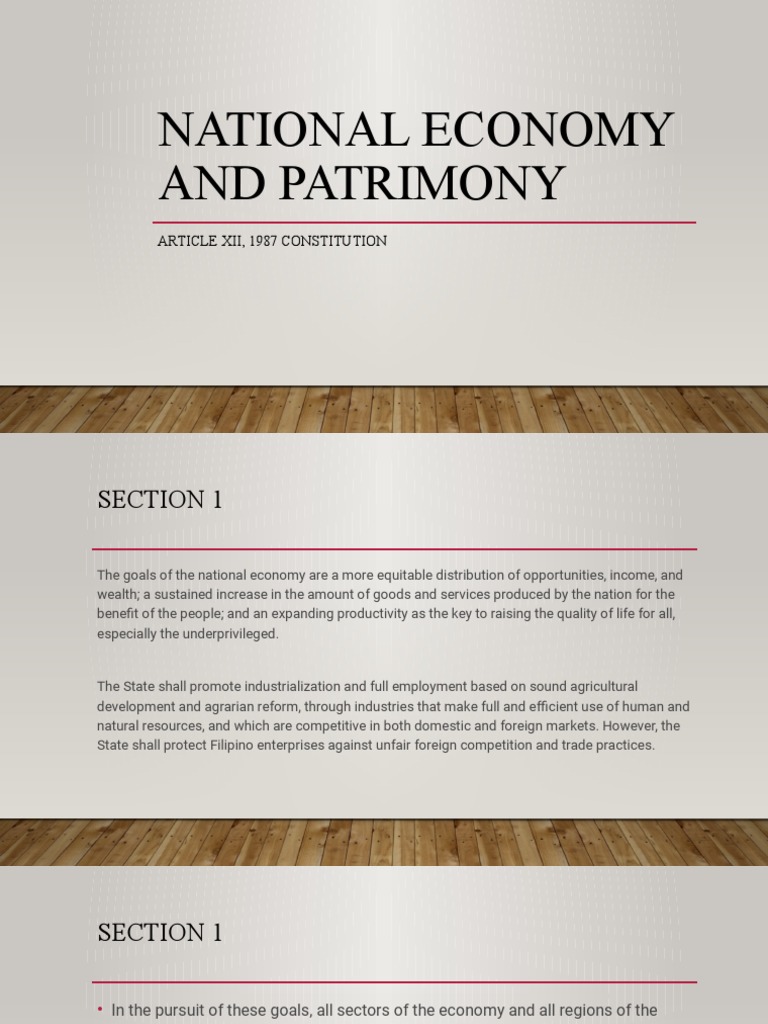 NATIONAL ECONOMY AND PATRIMONY

ARTICLE XII, 1987 CONSTITUTION

SECTION 1

The goals of the national economy are a more equitable distribution of opportunities, income, and wealth; a sustained increase in the amount of goods and services produced by the nation for the benefit of the people; and an expanding productivity as the key to raising the quality of life for all, especially the underprivileged.

The State shall promote industrialization and full employment based on sound agricultural development and agrarian reform, through industries that make full and efficient use of human and natural resources, and which are competitive in both domestic and foreign markets. However, the State shall protect Filipino enterprises against unfair foreign competition and trade practices.

SECTION 1

• In the pursuit of these goals, all sectors of the economy and all regions of the